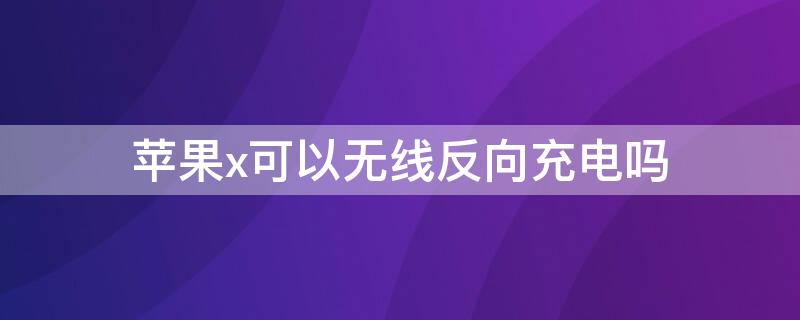 苹果x可以无线反向充电吗